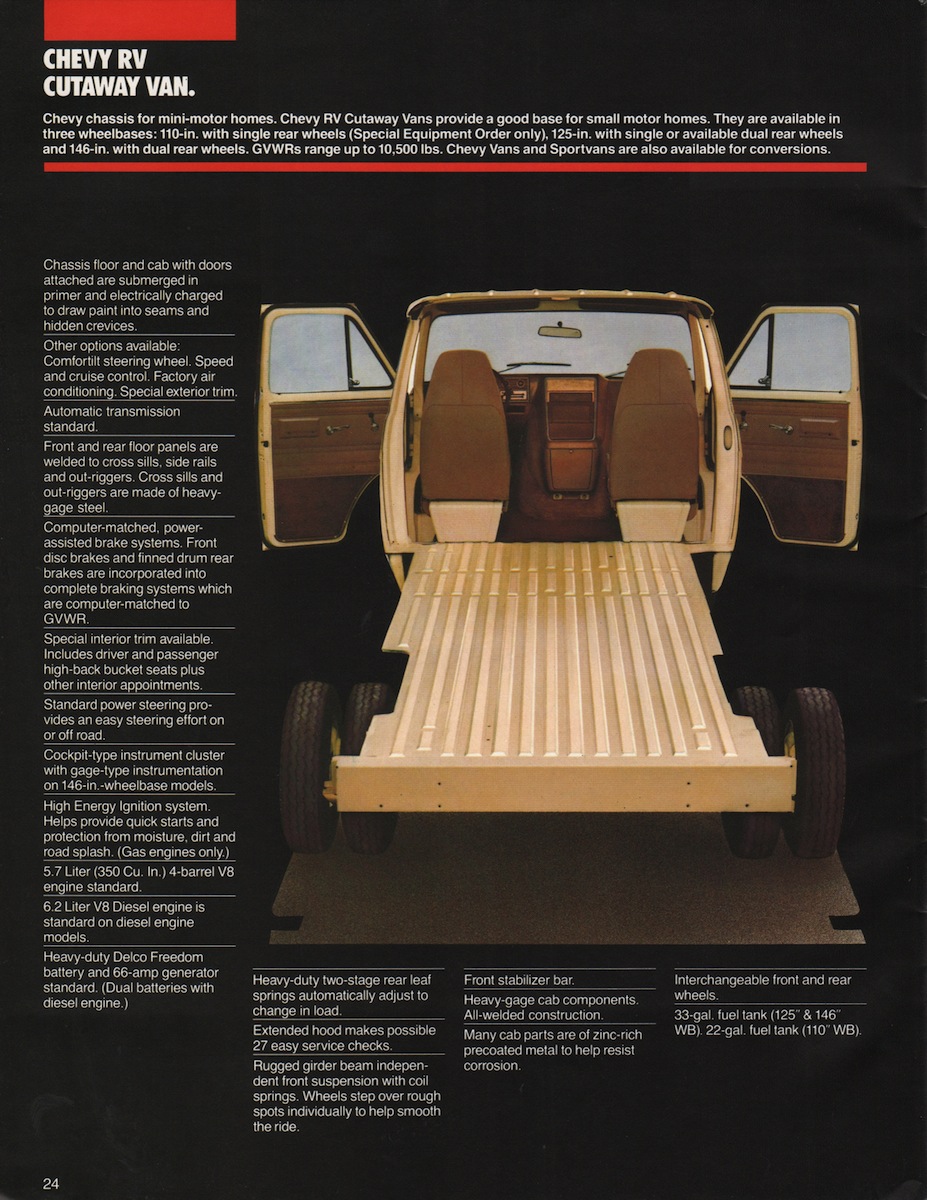 CHEVY RV CUTAWAY VAN.

Chevy chassis for mini-motor homes. Chevy RV Cutaway Vans provide a good base for small motor homes. They are available in three wheelbases: 110-in. with single rear wheels (Special Equipment Order only), 125-in. with single or available dual rear wheels and 146-in. with dual rear wheels. GVWRs range up to 10,500 lbs. Chevy Vans and Sportvans are also available for conversions.

Chassis floor and cab with doors attached are submerged in primer and electrically charged to draw paint into seams and hidden crevices.

Other options available: Comfortilt steering wheel. Speed and cruise control. Factory air conditioning. Special exterior trim.

Automatic transmission standard.

Front and rear floor panels are welded to cross sills, side rails and out-riggers. Cross sills and out-riggers are made of heavy-gage steel.

Computer-matched, power-assisted brake systems. Front disc brakes and finned drum rear brakes are incorporated into complete braking systems which are computer-matched to GVWR.

Special interior trim available. Includes driver and passenger high-back bucket seats plus other interior appointments.

Standard power steering provides an easy steering effort on or off road.

Cockpit-type instrument cluster with gage-type instrumentation on 146-in.-wheelbase models.

High Energy Ignition system. Helps provide quick starts and protection from moisture, dirt and road splash. (Gas engines only.)

5.7 Liter (350 Cu. In.) 4-barrel V8 engine standard.

6.2 Liter V8 Diesel engine is standard on diesel engine models.

Heavy-duty Delco Freedom battery and 66-amp generator standard. (Dual batteries with diesel engine.)

Heavy-duty two-stage rear leaf springs automatically adjust to change in load.

Extended hood makes possible 27 easy service checks.

Rugged girder beam independent front suspension with coil springs. Wheels step over rough spots individually to help smooth the ride.

Front stabilizer bar.

Heavy-gage cab components. All-welded construction.

Many cab parts are of zinc-rich precoated metal to help resist corrosion.

Interchangeable front and rear wheels.

33-gal. fuel tank (125" & 146" WB). 22-gal. fuel tank (110" WB).

24